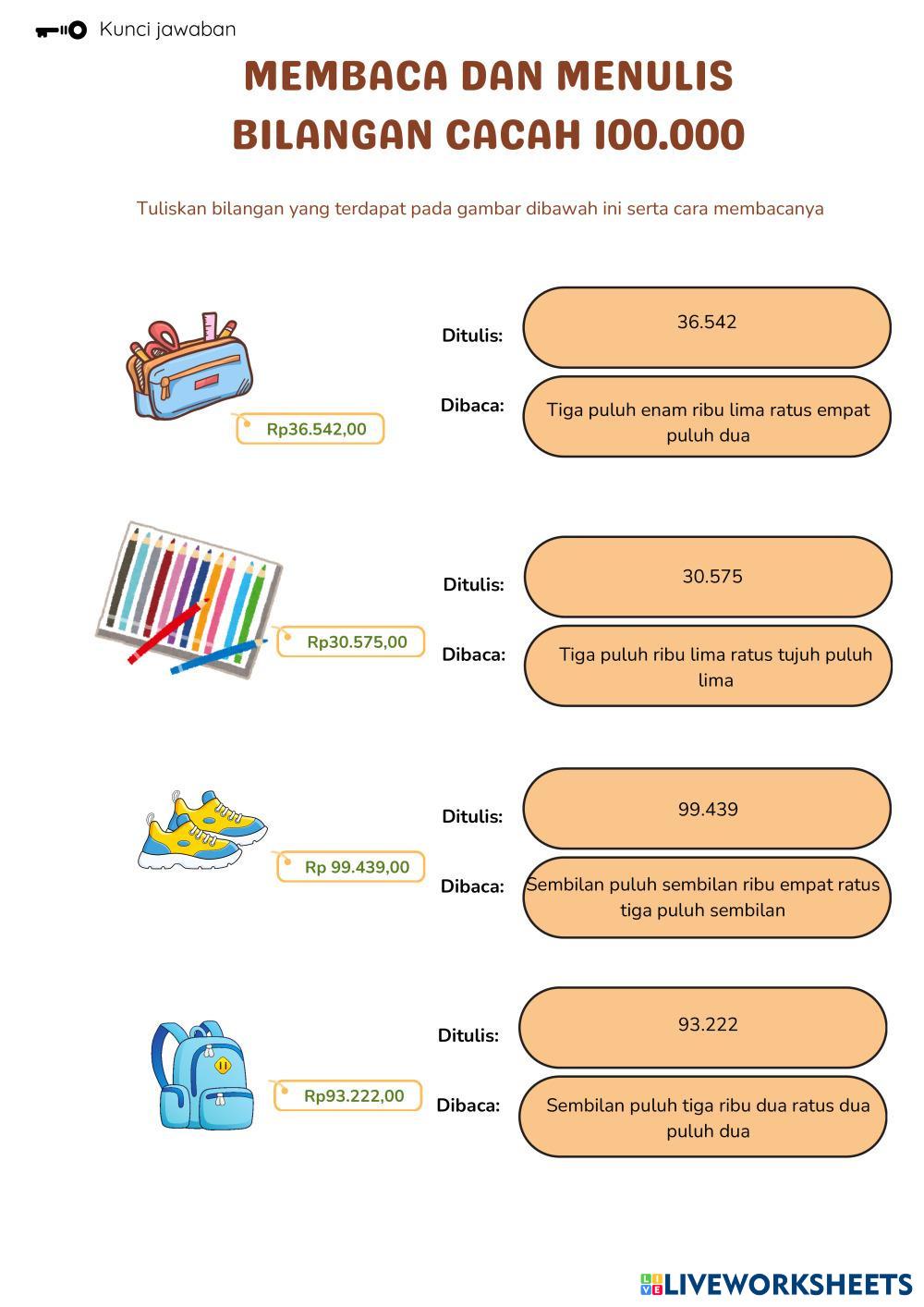 Kunci jawaban

MEMBACA DAN MENULIS BILANGAN CACAH 100.000

Tuliskan bilangan yang terdapat pada gambar dibawah ini serta cara membacanya

Rp36.542,00

Ditulis: 36.542

Dibaca: Tiga puluh enam ribu lima ratus empat puluh dua

Rp30.575,00

Ditulis: 30.575

Dibaca: Tiga puluh ribu lima ratus tujuh puluh lima

Rp 99.439,00

Ditulis: 99.439

Dibaca: Sembilan puluh sembilan ribu empat ratus tiga puluh sembilan

Rp93.222,00

Ditulis: 93.222

Dibaca: Sembilan puluh tiga ribu dua ratus dua puluh dua

LIVEWORKSHEETS